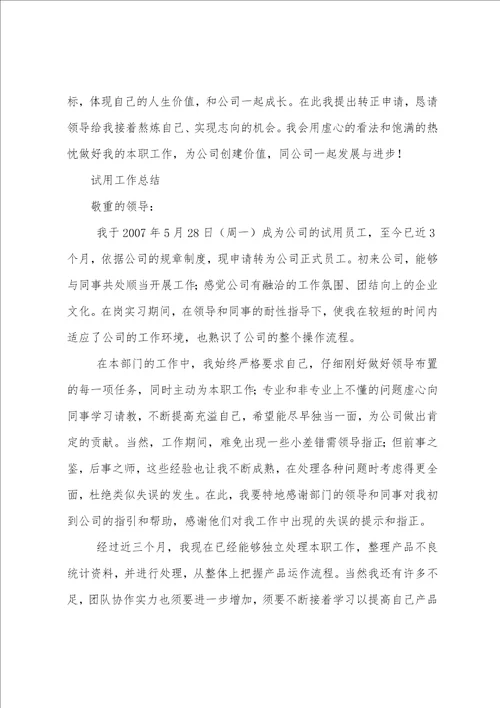 标，体现自己的人生价值，和公司一起成长。在此我提出转正申请，恳请领导给我接着熬炼自己、实现志向的机会。我会用虚心的看法和饱满的热忱做好我的本职工作，为公司创建价值，同公司一起发展与进步！

试用工作总结

敬重的领导：

我于2007年5月28日（周一）成为公司的试用员工，至今已近3个月，依据公司的规章制度，现申请转为公司正式员工。初来公司，能够与同事共处顺当开展工作；感觉公司有融洽的工作氛围、团结向上的企业文化。在岗实习期间，在领导和同事的耐性指导下，使我在较短的时间内适应了公司的工作环境，也熟识了公司的整个操作流程。

在本部门的工作中，我始终严格要求自己，仔细刚好做好领导布置的每一项任务，同时主动为本职工作；专业和非专业上不懂的问题虚心向同事学习请教，不断提高充溢自己，希望能尽早独当一面，为公司做出肯定的贡献。当然，工作期间，难免出现一些小差错需领导指正；但前事之鉴，后事之师，这些经验也让我不断成熟，在处理各种问题时考虑得更全面，杜绝类似失误的发生。在此，我要特地感谢部门的领导和同事对我初到公司的指引和帮助，感谢他们对我工作中出现的失误的提示和指正。

经过近三个月，我现在已经能够独立处理本职工作，整理产品不良统计资料，并进行处理，从整体上把握产品运作流程。当然我还有许多不足，团队协作实力也须要进一步增加，须要不断接着学习以提高自己产品